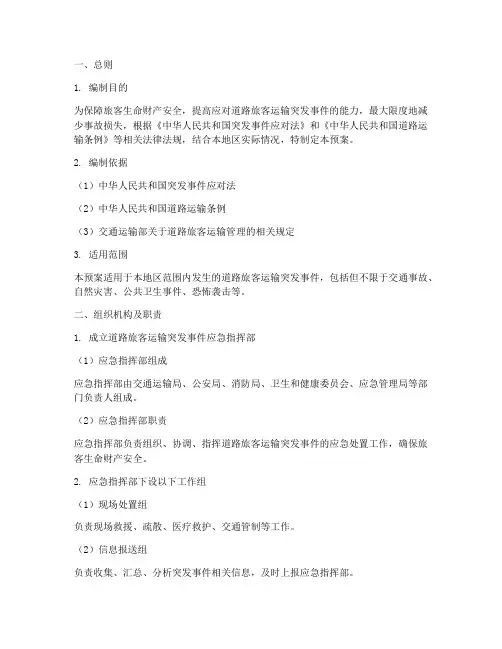 一、总则

1. 编制目的

为保障旅客生命财产安全，提高应对道路旅客运输突发事件的能力，最大限度地减少事故损失，根据《中华人民共和国突发事件应对法》和《中华人民共和国道路运输条例》等相关法律法规，结合本地区实际情况，特制定本预案。

2. 编制依据

（1）中华人民共和国突发事件应对法

（2）中华人民共和国道路运输条例

（3）交通运输部关于道路旅客运输管理的相关规定

3. 适用范围

本预案适用于本地区范围内发生的道路旅客运输突发事件，包括但不限于交通事故、自然灾害、公共卫生事件、恐怖袭击等。

二、组织机构及职责

1. 成立道路旅客运输突发事件应急指挥部

（1）应急指挥部组成

应急指挥部由交通运输局、公安局、消防局、卫生和健康委员会、应急管理局等部门负责人组成。

（2）应急指挥部职责

应急指挥部负责组织、协调、指挥道路旅客运输突发事件的应急处置工作，确保旅客生命财产安全。

2. 应急指挥部下设以下工作组

（1）现场处置组

负责现场救援、疏散、医疗救护、交通管制等工作。

（2）信息报送组

负责收集、汇总、分析突发事件相关信息，及时上报应急指挥部。